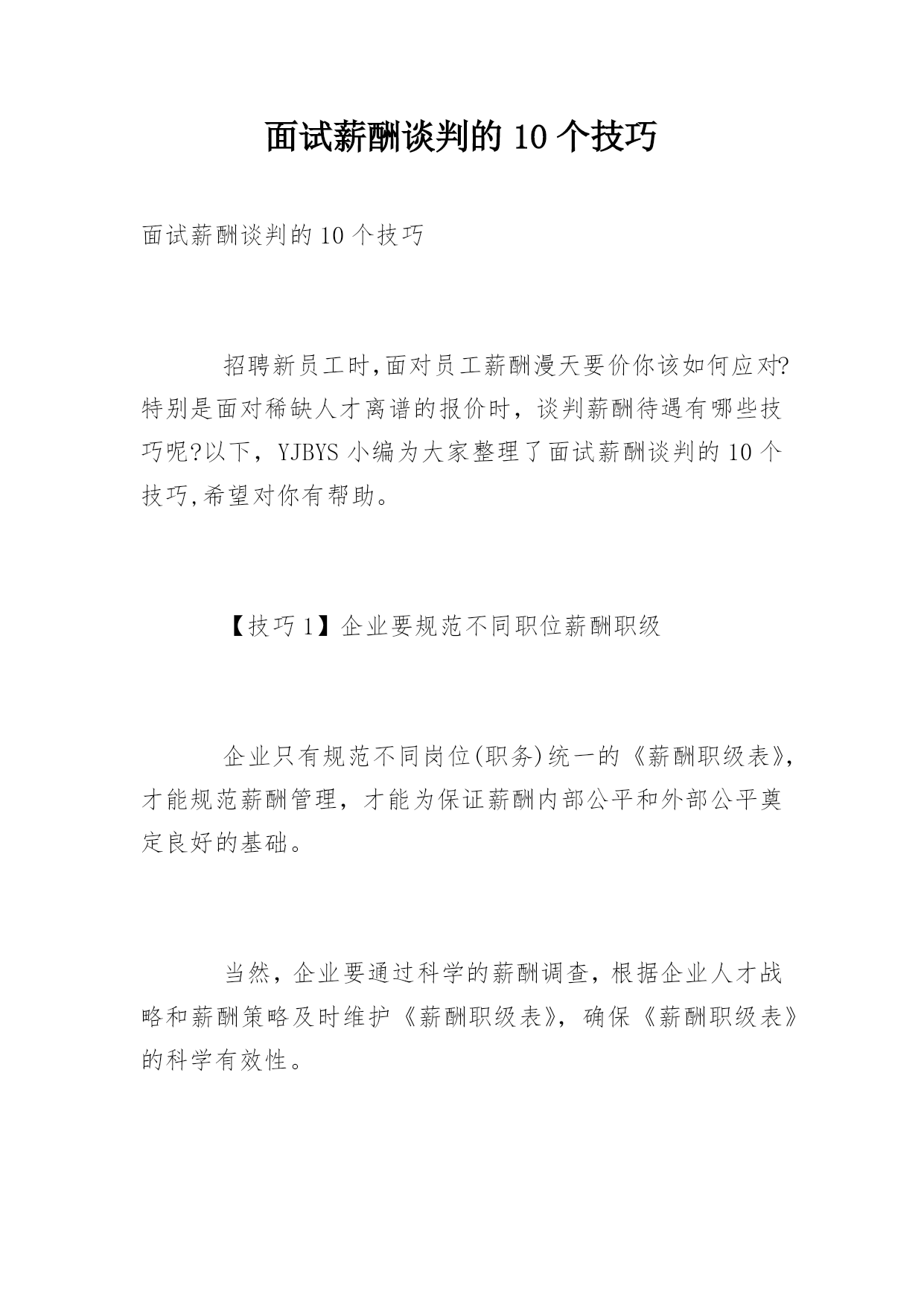 面试薪酬谈判的 10 个技巧

面试薪酬谈判的 10 个技巧

招聘新员工时,面对员工薪酬漫天要价你该如何应对?特别是面对稀缺人才离谱的报价时，谈判薪酬待遇有哪些技巧呢?以下，YJBYS 小编为大家整理了面试薪酬谈判的 10 个技巧,希望对你有帮助。

【技巧 1】企业要规范不同职位薪酬职级

企业只有规范不同岗位(职务)统一的《薪酬职级表》,才能规范薪酬管理，才能为保证薪酬内部公平和外部公平奠定良好的基础。

当然，企业要通过科学的薪酬调查，根据企业人才战略和薪酬策略及时维护《薪酬职级表》，确保《薪酬职级表》的科学有效性。